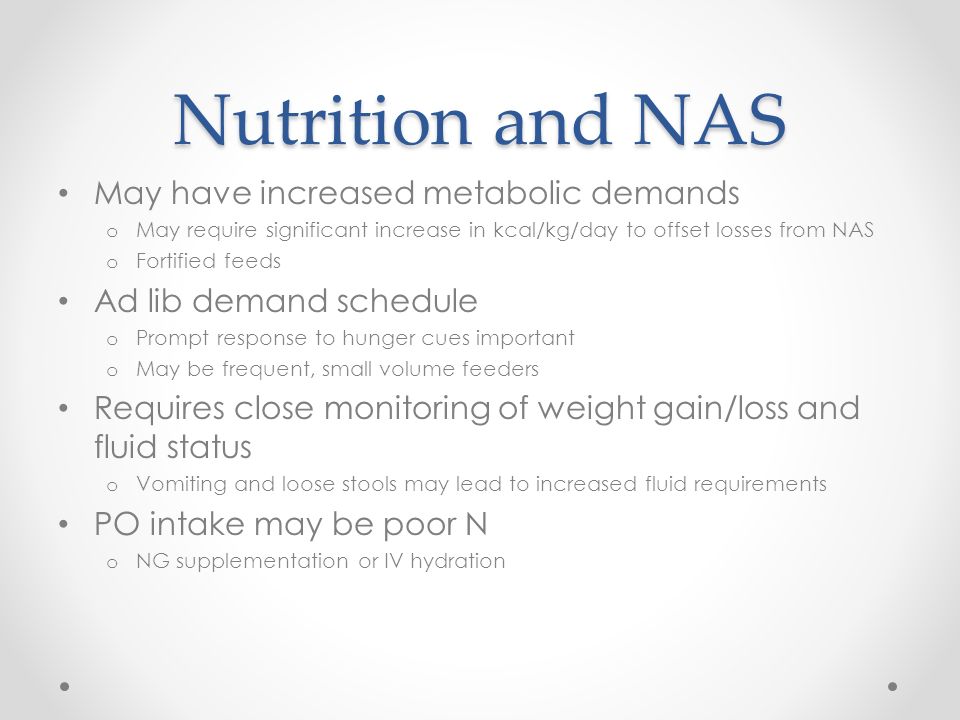 Nutrition and NAS

• May have increased metabolic demands
  o May require significant increase in kcal/kg/day to offset losses from NAS
  o Fortified feeds
• Ad lib demand schedule
  o Prompt response to hunger cues important
  o May be frequent, small volume feeders
• Requires close monitoring of weight gain/loss and fluid status
  o Vomiting and loose stools may lead to increased fluid requirements
• PO intake may be poor N
  o NG supplementation or IV hydration